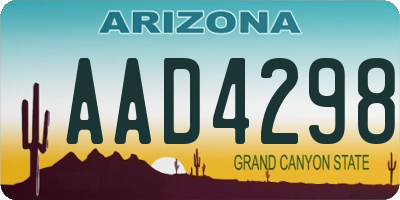 ARIZONA

AAD4298

GRAND CANYON STATE